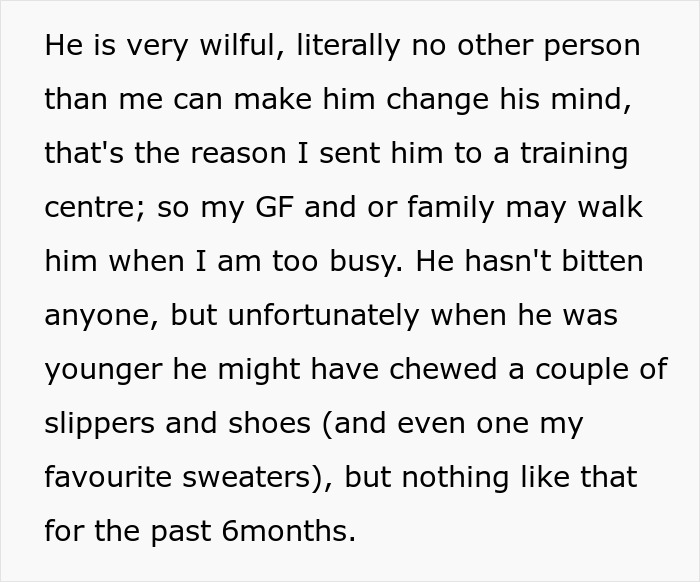 He is very wilful, literally no other person than me can make him change his mind, that's the reason I sent him to a training centre; so my GF and or family may walk him when I am too busy. He hasn't bitten anyone, but unfortunately when he was younger he might have chewed a couple of slippers and shoes (and even one my favourite sweaters), but nothing like that for the past 6months.